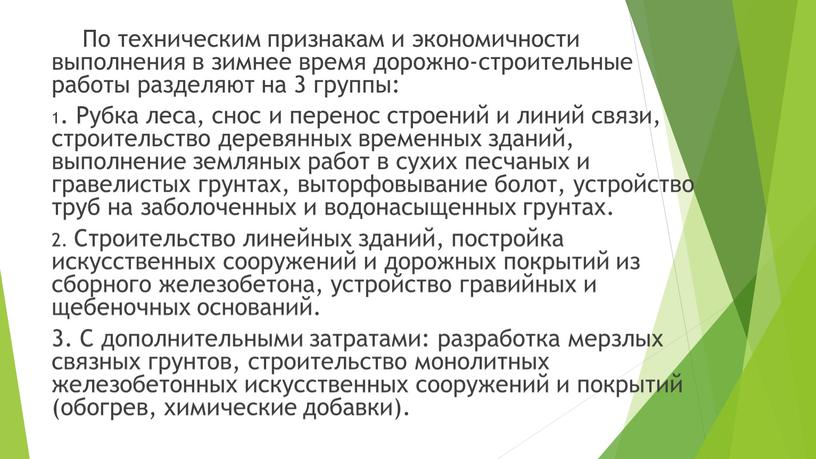 По техническим признакам и экономичности выполнения в зимнее время дорожно-строительные работы разделяют на 3 группы:

1. Рубка леса, снос и перенос строений и линий связи, строительство деревянных временных зданий, выполнение земляных работ в сухих песчаных и гравелистых грунтах, выторфовывание болот, устройство труб на заболоченных и водонасыщенных грунтах.

2. Строительство линейных зданий, постройка искусственных сооружений и дорожных покрытий из сборного железобетона, устройство гравийных и щебеночных оснований.

3. С дополнительными затратами: разработка мерзлых связных грунтов, строительство монолитных железобетонных искусственных сооружений и покрытий (обогрев, химические добавки).